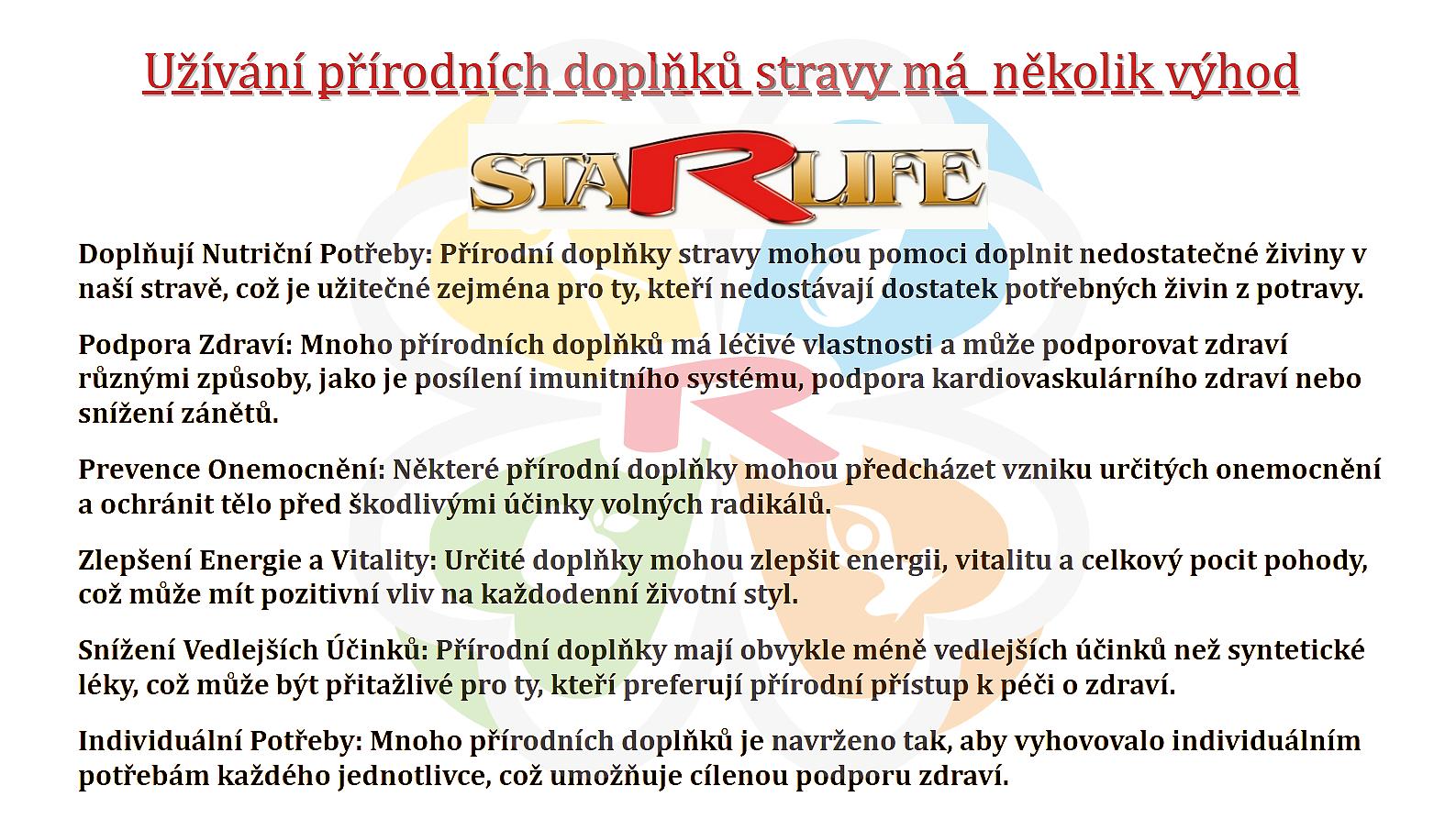 Užívání přírodních doplňků stravy má  několik výhod

STARLIFE

Doplňují Nutriční Potřeby: Přírodní doplňky stravy mohou pomoci doplnit nedostatečné živiny v naší stravě, což je užitečné zejména pro ty, kteří nedostávají dostatek potřebných živin z potravy.

Podpora Zdraví: Mnoho přírodních doplňků má léčivé vlastnosti a může podporovat zdraví různými způsoby, jako je posílení imunitního systému, podpora kardiovaskulárního zdraví nebo snížení zánětů.

Prevence Onemocnění: Některé přírodní doplňky mohou předcházet vzniku určitých onemocnění a ochránit tělo před škodlivými účinky volných radikálů.

Zlepšení Energie a Vitality: Určité doplňky mohou zlepšit energii, vitalitu a celkový pocit pohody, což může mít pozitivní vliv na každodenní životní styl.

Snížení Vedlejších Účinků: Přírodní doplňky mají obvykle méně vedlejších účinků než syntetické léky, což může být přitažlivé pro ty, kteří preferují přírodní přístup k péči o zdraví.

Individuální Potřeby: Mnoho přírodních doplňků je navrženo tak, aby vyhovovalo individuálním potřebám každého jednotlivce, což umožňuje cílenou podporu zdraví.